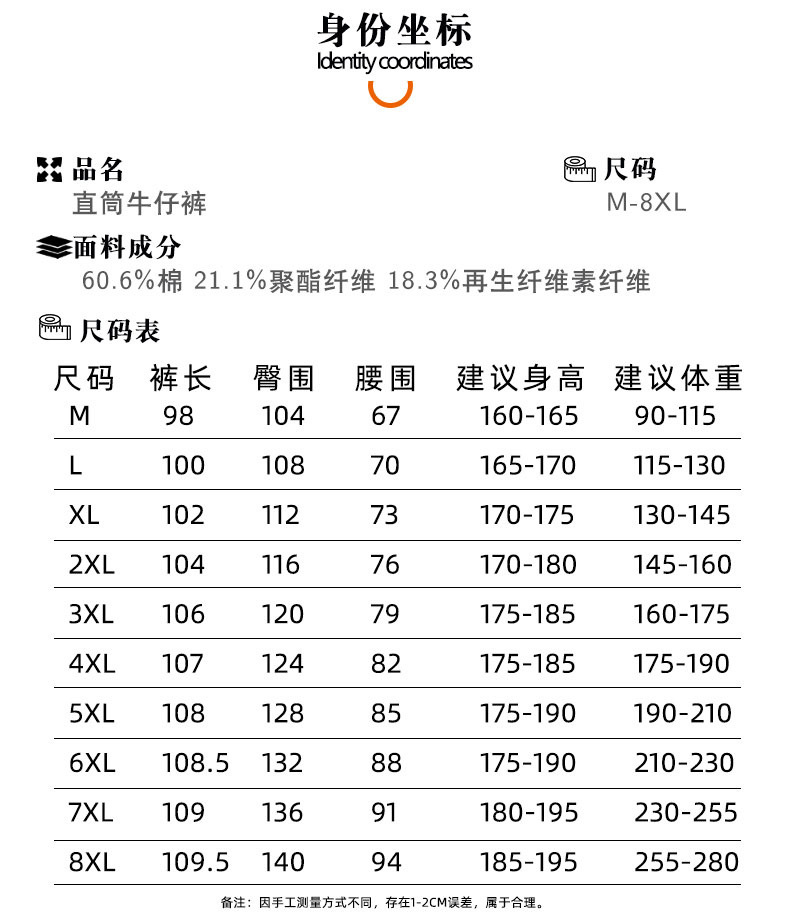 身份坐标
Identity coordinates

品名
直筒牛仔裤

尺码
M-8XL

面料成分
60.6%棉 21.1%聚酯纤维 18.3%再生纤维素纤维

尺码表

| 尺码 | 裤长 | 臀围 | 腰围 | 建议身高 | 建议体重 |
|---|---|---|---|---|---|
| M | 98 | 104 | 67 | 160-165 | 90-115 |
| L | 100 | 108 | 70 | 165-170 | 115-130 |
| XL | 102 | 112 | 73 | 170-175 | 130-145 |
| 2XL | 104 | 116 | 76 | 170-180 | 145-160 |
| 3XL | 106 | 120 | 79 | 175-185 | 160-175 |
| 4XL | 107 | 124 | 82 | 175-185 | 175-190 |
| 5XL | 108 | 128 | 85 | 175-190 | 190-210 |
| 6XL | 108.5 | 132 | 88 | 175-190 | 210-230 |
| 7XL | 109 | 136 | 91 | 180-195 | 230-255 |
| 8XL | 109.5 | 140 | 94 | 185-195 | 255-280 |

备注：因手工测量方式不同，存在1-2CM误差，属于合理。